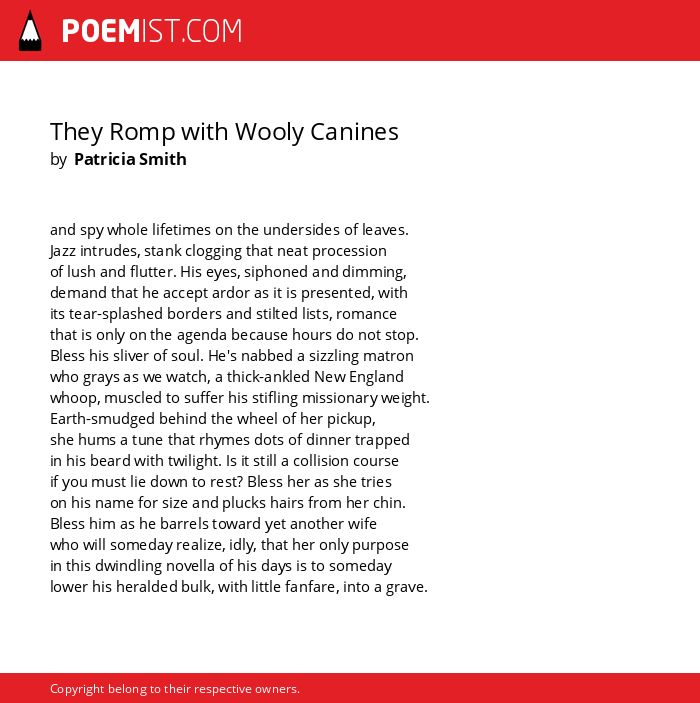 POEMIST.COM

They Romp with Wooly Canines
by Patricia Smith

and spy whole lifetimes on the undersides of leaves.
Jazz intrudes, stank clogging that neat procession
of lush and flutter. His eyes, siphoned and dimming,
demand that he accept ardor as it is presented, with
its tear-splashed borders and stilted lists, romance
that is only on the agenda because hours do not stop.
Bless his sliver of soul. He's nabbed a sizzling matron
who grays as we watch, a thick-ankled New England
whoop, muscled to suffer his stifling missionary weight.
Earth-smudged behind the wheel of her pickup,
she hums a tune that rhymes dots of dinner trapped
in his beard with twilight. Is it still a collision course
if you must lie down to rest? Bless her as she tries
on his name for size and plucks hairs from her chin.
Bless him as he barrels toward yet another wife
who will someday realize, idly, that her only purpose
in this dwindling novella of his days is to someday
lower his heralded bulk, with little fanfare, into a grave.

Copyright belong to their respective owners.